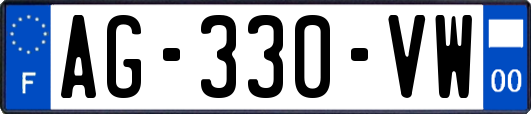 F
AG-330-VW
00